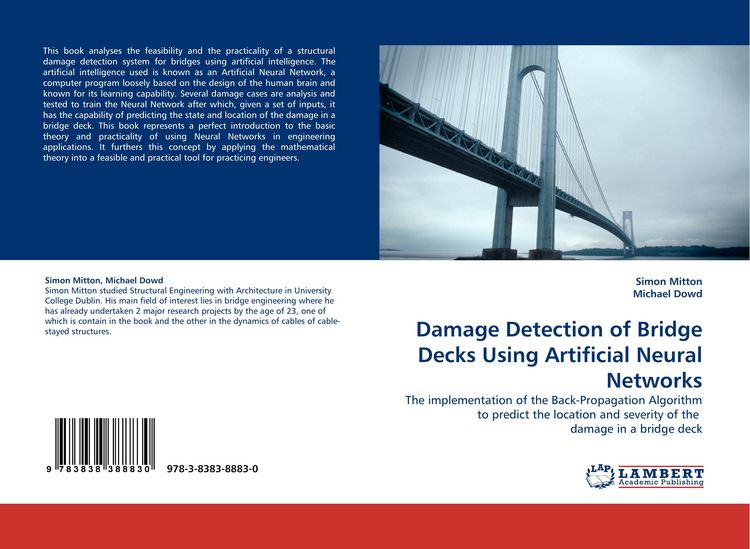 This book analyses the feasibility and the practicality of a structural damage detection system for bridges using artificial intelligence. The artificial intelligence used is known as an Artificial Neural Network, a computer program loosely based on the design of the human brain and known for its learning capability. Several damage cases are analysis and tested to train the Neural Network after which, given a set of inputs, it has the capability of predicting the state and location of the damage in a bridge deck. This book represents a perfect introduction to the basic theory and practicality of using Neural Networks in engineering applications. It furthers this concept by applying the mathematical theory into a feasible and practical tool for practicing engineers.

Simon Mitton, Michael Dowd
Simon Mitton studied Structural Engineering with Architecture in University College Dublin. His main field of interest lies in bridge engineering where he has already undertaken 2 major research projects by the age of 23, one of which is contain in the book and the other in the dynamics of cables of cable-stayed structures.

9 783838 388830 978-3-8383-8883-0

Simon Mitton
Michael Dowd

Damage Detection of Bridge Decks Using Artificial Neural Networks

The implementation of the Back-Propagation Algorithm to predict the location and severity of the damage in a bridge deck

LAP LAMBERT Academic Publishing